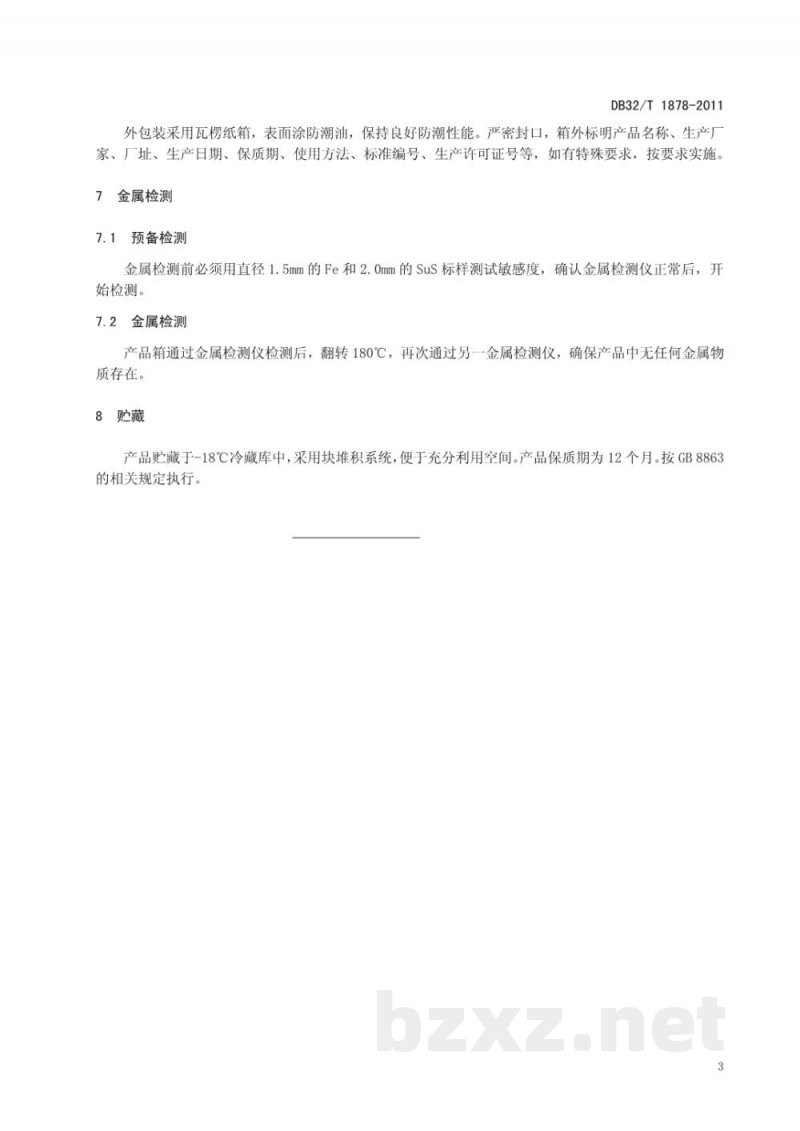 DB32/T 1878-2011

外包装采用瓦楞纸箱，表面涂防潮油，保持良好防潮性能。严密封口，箱外标明产品名称、生产厂家、厂址、生产日期、保质期、使用方法、标准编号、生产许可证号等，如有特殊要求，按要求实施。

7 金属检测

7.1 预备检测

金属检测前必须用直径 1.5mm 的 Fe 和 2.0mm 的 SuS 标样测试敏感度，确认金属检测仪正常后，开始检测。

7.2 金属检测

产品箱通过金属检测仪检测后，翻转 180℃，再次通过另一金属检测仪，确保产品中无任何金属物质存在。

8 贮藏

产品贮藏于-18℃冷藏库中，采用块堆积系统，便于充分利用空间。产品保质期为 12 个月。按 GB 8863 的相关规定执行。

bzxz.net

3